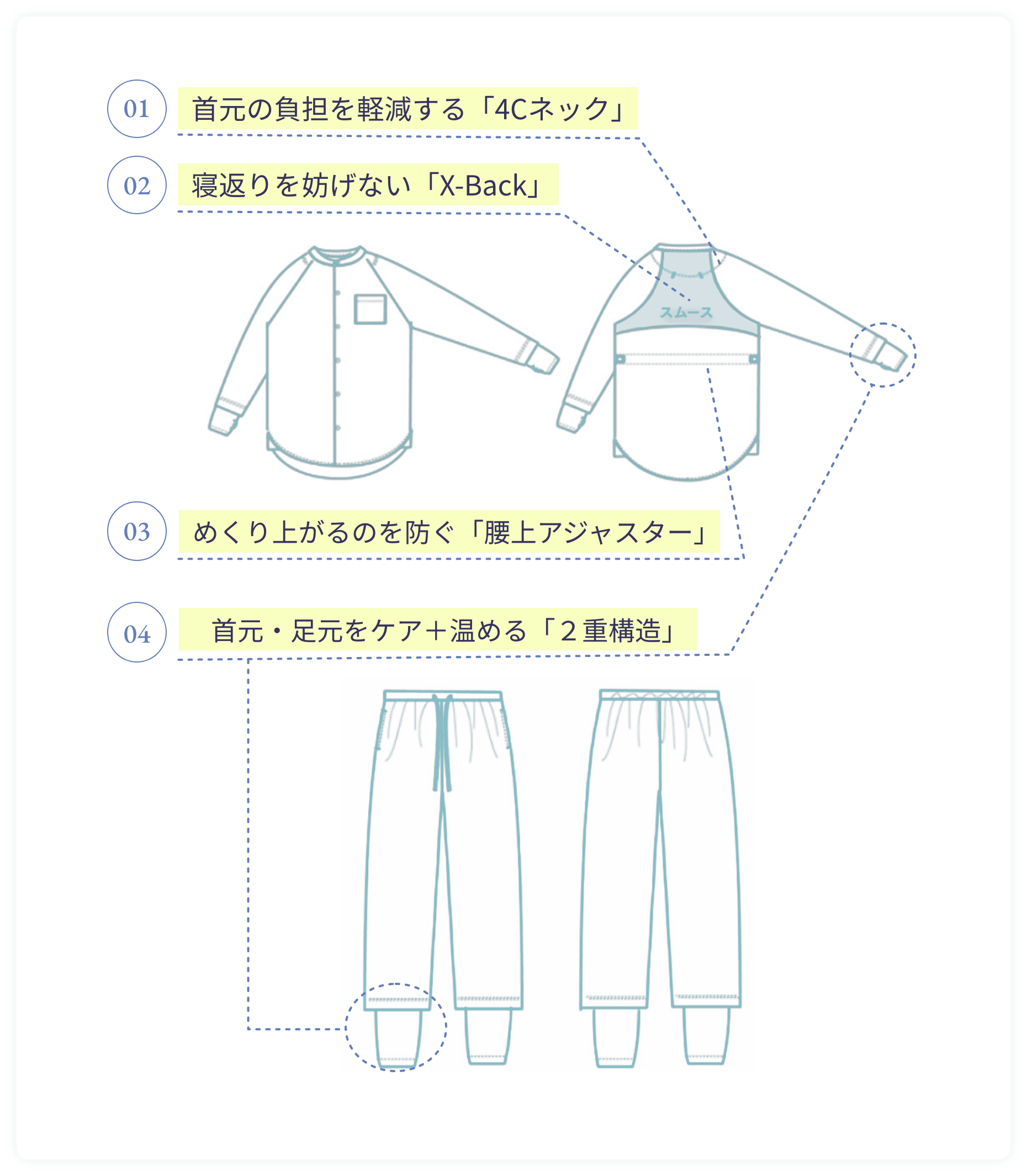 01 首元の負担を軽減する「4Cネック」

02 寝返りを妨げない「X-Back」

スムース

03 めくり上がるのを防ぐ「腰上アジャスター」

04 首元・足元をケア＋温める「２重構造」